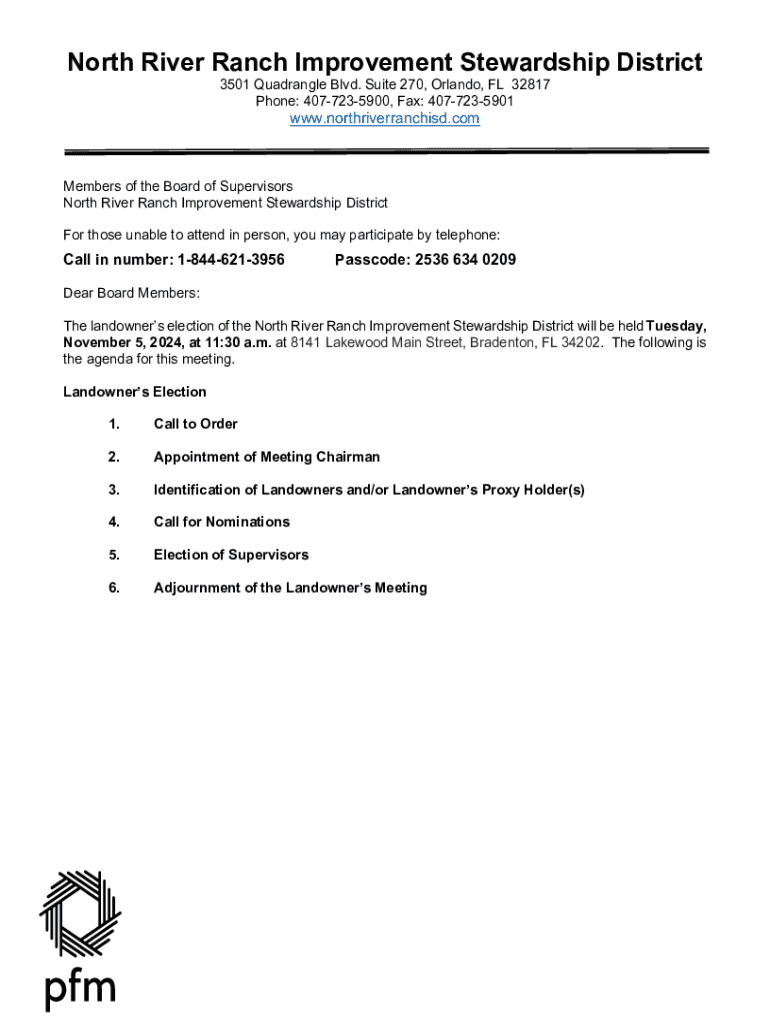 North River Ranch Improvement Stewardship District
3501 Quadrangle Blvd. Suite 270, Orlando, FL 32817
Phone: 407-723-5900, Fax: 407-723-5901
www.northriverranchisd.com

Members of the Board of Supervisors
North River Ranch Improvement Stewardship District

For those unable to attend in person, you may participate by telephone:

Call in number: 1-844-621-3956 Passcode: 2536 634 0209

Dear Board Members:

The landowner's election of the North River Ranch Improvement Stewardship District will be held Tuesday, November 5, 2024, at 11:30 a.m. at 8141 Lakewood Main Street, Bradenton, FL 34202. The following is the agenda for this meeting.

Landowner's Election

1. Call to Order

2. Appointment of Meeting Chairman

3. Identification of Landowners and/or Landowner's Proxy Holder(s)

4. Call for Nominations

5. Election of Supervisors

6. Adjournment of the Landowner's Meeting

pfm